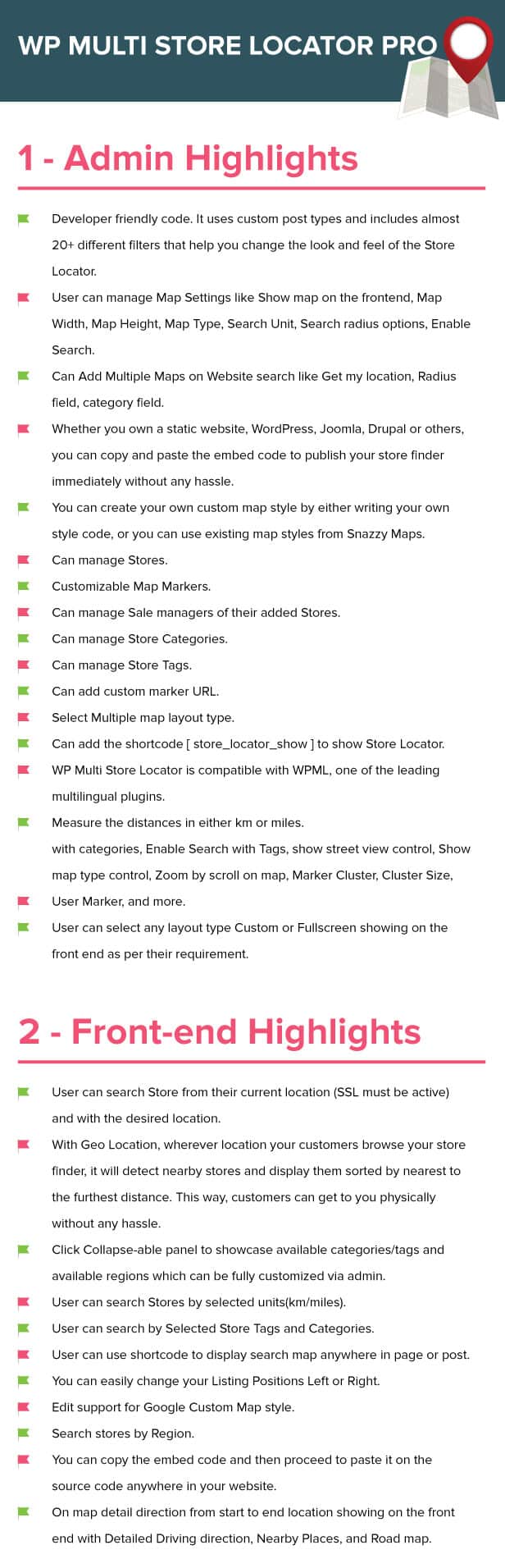 WP MULTI STORE LOCATOR PRO

1 - Admin Highlights

Developer friendly code. It uses custom post types and includes almost 20+ different filters that help you change the look and feel of the Store Locator.

User can manage Map Settings like Show map on the frontend, Map Width, Map Height, Map Type, Search Unit, Search radius options, Enable Search.

Can Add Multiple Maps on Website search like Get my location, Radius field, category field.

Whether you own a static website, WordPress, Joomla, Drupal or others, you can copy and paste the embed code to publish your store finder immediately without any hassle.

You can create your own custom map style by either writing your own style code, or you can use existing map styles from Snazzy Maps.

Can manage Stores.

Customizable Map Markers.

Can manage Sale managers of their added Stores.

Can manage Store Categories.

Can manage Store Tags.

Can add custom marker URL.

Select Multiple map layout type.

Can add the shortcode [ store_locator_show ] to show Store Locator.

WP Multi Store Locator is compatible with WPML, one of the leading multilingual plugins.

Measure the distances in either km or miles.
with categories, Enable Search with Tags, show street view control, Show map type control, Zoom by scroll on map, Marker Cluster, Cluster Size,

User Marker, and more.

User can select any layout type Custom or Fullscreen showing on the front end as per their requirement.

2 - Front-end Highlights

User can search Store from their current location (SSL must be active) and with the desired location.

With Geo Location, wherever location your customers browse your store finder, it will detect nearby stores and display them sorted by nearest to the furthest distance. This way, customers can get to you physically without any hassle.

Click Collapse-able panel to showcase available categories/tags and available regions which can be fully customized via admin.

User can search Stores by selected units(km/miles).

User can search by Selected Store Tags and Categories.

User can use shortcode to display search map anywhere in page or post.

You can easily change your Listing Positions Left or Right.

Edit support for Google Custom Map style.

Search stores by Region.

You can copy the embed code and then proceed to paste it on the source code anywhere in your website.

On map detail direction from start to end location showing on the front end with Detailed Driving direction, Nearby Places, and Road map.